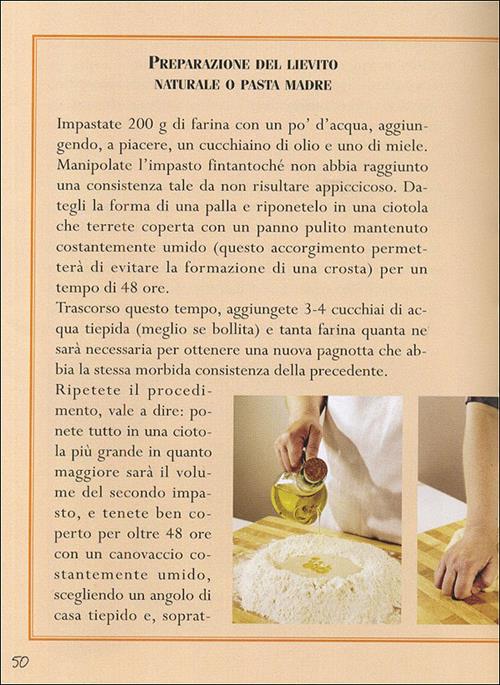 PREPARAZIONE DEL LIEVITO NATURALE O PASTA MADRE

Impastate 200 g di farina con un po' d'acqua, aggiungendo, a piacere, un cucchiaino di olio e uno di miele. Manipolate l'impasto fintantoché non abbia raggiunto una consistenza tale da non risultare appiccicoso. Dategli la forma di una palla e riponetelo in una ciotola che terrete coperta con un panno pulito mantenuto costantemente umido (questo accorgimento permetterà di evitare la formazione di una crosta) per un tempo di 48 ore.
Trascorso questo tempo, aggiungete 3-4 cucchiai di acqua tiepida (meglio se bollita) e tanta farina quanta ne sarà necessaria per ottenere una nuova pagnotta che abbia la stessa morbida consistenza della precedente.
Ripetete il procedimento, vale a dire: ponete tutto in una ciotola più grande in quanto maggiore sarà il volume del secondo impasto, e tenete ben coperto per oltre 48 ore con un canovaccio costantemente umido, scegliendo un angolo di casa tiepido e, soprat-

50